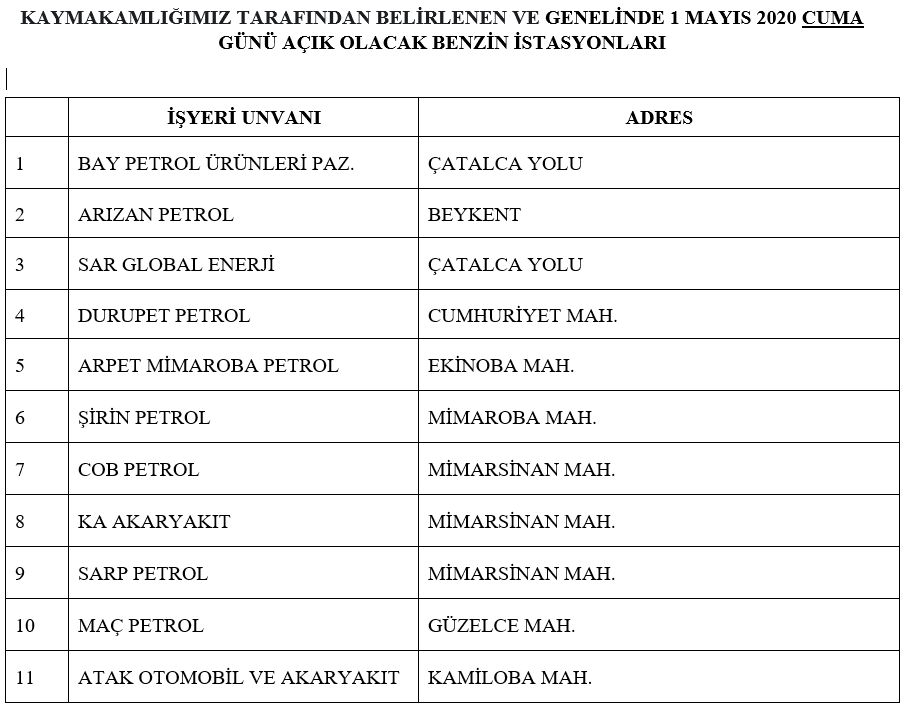 KAYMAKAMLIĞIMIZ TARAFINDAN BELİRLENEN VE GENELİNDE 1 MAYIS 2020 CUMA GÜNÜ AÇIK OLACAK BENZİN İSTASYONLARI

| | İŞYERİ UNVANI | ADRES |
|---|---|---|
| 1 | BAY PETROL ÜRÜNLERİ PAZ. | ÇATALCA YOLU |
| 2 | ARIZAN PETROL | BEYKENT |
| 3 | SAR GLOBAL ENERJİ | ÇATALCA YOLU |
| 4 | DURUPET PETROL | CUMHURİYET MAH. |
| 5 | ARPET MİMAROBA PETROL | EKİNOBA MAH. |
| 6 | ŞİRİN PETROL | MİMAROBA MAH. |
| 7 | COB PETROL | MİMARSİNAN MAH. |
| 8 | KA AKARYAKIT | MİMARSİNAN MAH. |
| 9 | SARP PETROL | MİMARSİNAN MAH. |
| 10 | MAÇ PETROL | GÜZELCE MAH. |
| 11 | ATAK OTOMOBİL VE AKARYAKIT | KAMİLOBA MAH. |